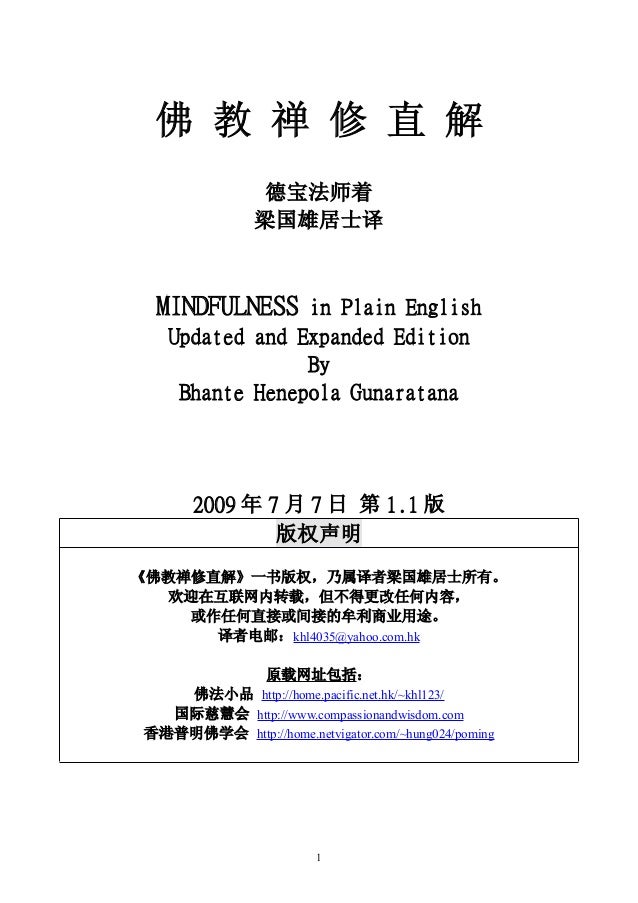 佛 教 禅 修 直 解

德宝法师着
梁国雄居士译

MINDFULNESS in Plain English
Updated and Expanded Edition
By
Bhante Henepola Gunaratana

2009 年 7 月 7 日 第 1.1 版

版权声明

《佛教禅修直解》一书版权，乃属译者梁国雄居士所有。
欢迎在互联网内转载，但不得更改任何内容，
或作任何直接或间接的牟利商业用途。
译者电邮：khl4035@yahoo.com.hk

原载网址包括：
佛法小品 http://home.pacific.net.hk/~khl123/
国际慈慧会 http://www.compassionandwisdom.com
香港普明佛学会 http://home.netvigator.com/~hung024/poming

1